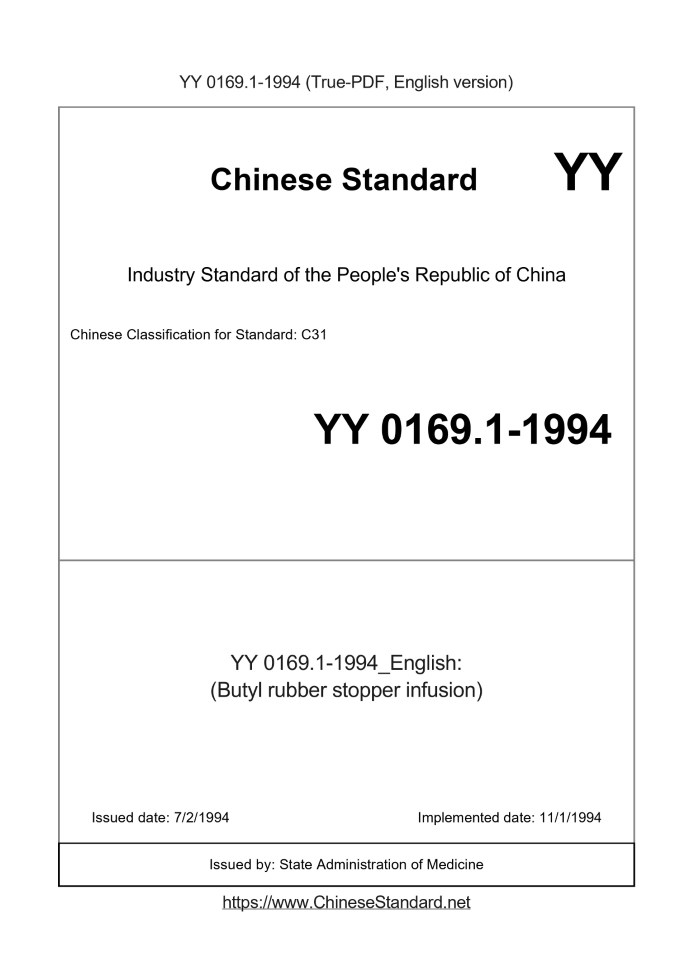 YY 0169.1-1994 (True-PDF, English version)

Chinese Standard YY

Industry Standard of the People's Republic of China

Chinese Classification for Standard: C31

YY 0169.1-1994

YY 0169.1-1994_English:
(Butyl rubber stopper infusion)

Issued date: 7/2/1994

Implemented date: 11/1/1994

Issued by: State Administration of Medicine

https://www.ChineseStandard.net